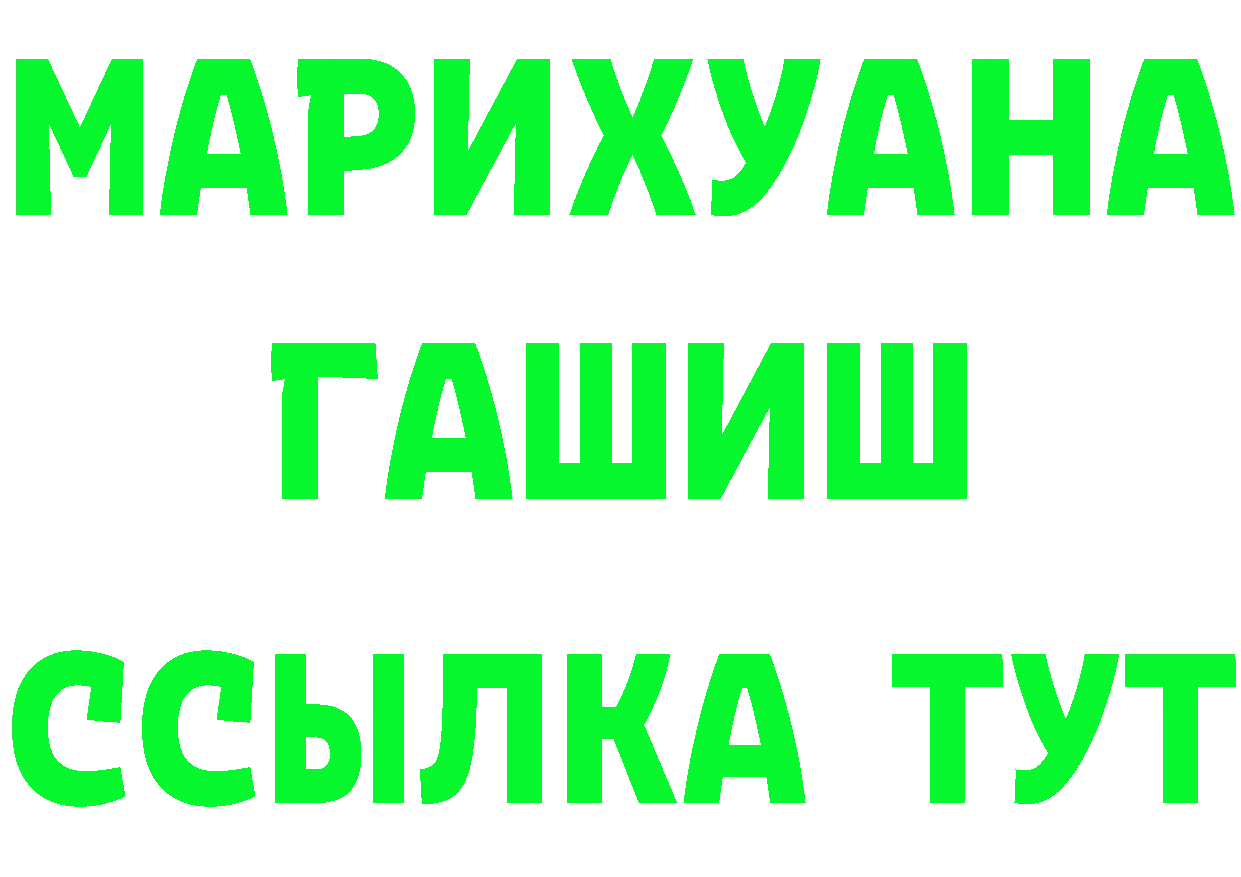 МАРИХУАНА
ГАШИШ
ССЫЛКА ТУТ